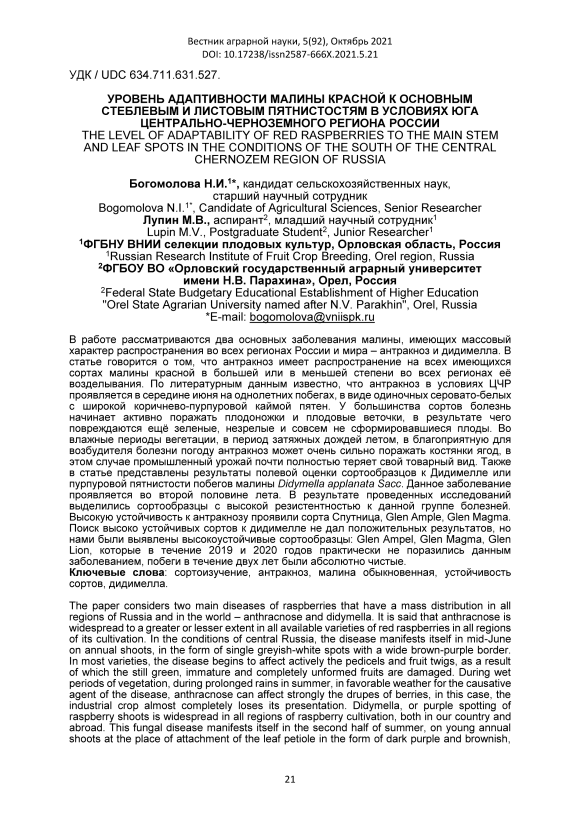 Вестник аграрной науки, 5(92), Октябрь 2021
DOI: 10.17238/issn2587-666X.2021.5.21

УДК / UDC 634.711.631.527.

УРОВЕНЬ АДАПТИВНОСТИ МАЛИНЫ КРАСНОЙ К ОСНОВНЫМ СТЕБЛЕВЫМ И ЛИСТОВЫМ ПЯТНИСТОСТЯМ В УСЛОВИЯХ ЮГА ЦЕНТРАЛЬНО-ЧЕРНОЗЕМНОГО РЕГИОНА РОССИИ
THE LEVEL OF ADAPTABILITY OF RED RASPBERRIES TO THE MAIN STEM AND LEAF SPOTS IN THE CONDITIONS OF THE SOUTH OF THE CENTRAL CHERNOZEM REGION OF RUSSIA

Богомолова Н.И.$^{1*}$, кандидат сельскохозяйственных наук, старший научный сотрудник
Bogomolova N.I.$^{1*}$, Candidate of Agricultural Sciences, Senior Researcher
Лупин М.В., аспирант$^2$, младший научный сотрудник$^1$
Lupin M.V., Postgraduate Student$^2$, Junior Researcher$^1$
$^1$ФГБНУ ВНИИ селекции плодовых культур, Орловская область, Россия
$^1$Russian Research Institute of Fruit Crop Breeding, Orel region, Russia
$^2$ФГБОУ ВО «Орловский государственный аграрный университет имени Н.В. Парахина», Орел, Россия
$^2$Federal State Budgetary Educational Establishment of Higher Education "Orel State Agrarian University named after N.V. Parakhin", Orel, Russia
*E-mail: bogomolova@vniispk.ru

В работе рассматриваются два основных заболевания малины, имеющих массовый характер распространения во всех регионах России и мира – антракноз и дидимелла. В статье говорится о том, что антракноз имеет распространение на всех имеющихся сортах малины красной в большей или в меньшей степени во всех регионах её возделывания. По литературным данным известно, что антракноз в условиях ЦЧР проявляется в середине июня на однолетних побегах, в виде одиночных серовато-белых с широкой коричнево-пурпуровой каймой пятен. У большинства сортов болезнь начинает активно поражать плодоножки и плодовые веточки, в результате чего повреждаются ещё зеленые, незрелые и совсем не сформировавшиеся плоды. Во влажные периоды вегетации, в период затяжных дождей летом, в благоприятную для возбудителя болезни погоду антракноз может очень сильно поражать костянки ягод, в этом случае промышленный урожай почти полностью теряет свой товарный вид. Также в статье представлены результаты полевой оценки сортообразцов к Дидимелле или пурпуровой пятнистости побегов малины Didymella applanata Sacc. Данное заболевание проявляется во второй половине лета. В результате проведенных исследований выделились сортообразцы с высокой резистентностью к данной группе болезней. Высокую устойчивость к антракнозу проявили сорта Спутница, Glen Ample, Glen Magma. Поиск высоко устойчивых сортов к дидимелле не дал положительных результатов, но нами были выявлены высокоустойчивые сортообразцы: Glen Ampel, Glen Magma, Glen Lion, которые в течение 2019 и 2020 годов практически не поразились данным заболеванием, побеги в течение двух лет были абсолютно чистые.
Ключевые слова: сортоизучение, антракноз, малина обыкновенная, устойчивость сортов, дидимелла.

The paper considers two main diseases of raspberries that have a mass distribution in all regions of Russia and in the world – anthracnose and didymella. It is said that anthracnose is widespread to a greater or lesser extent in all available varieties of red raspberries in all regions of its cultivation. In the conditions of central Russia, the disease manifests itself in mid-June on annual shoots, in the form of single greyish-white spots with a wide brown-purple border. In most varieties, the disease begins to affect actively the pedicels and fruit twigs, as a result of which the still green, immature and completely unformed fruits are damaged. During wet periods of vegetation, during prolonged rains in summer, in favorable weather for the causative agent of the disease, anthracnose can affect strongly the drupes of berries, in this case, the industrial crop almost completely loses its presentation. Didymella, or purple spotting of raspberry shoots is widespread in all regions of raspberry cultivation, both in our country and abroad. This fungal disease manifests itself in the second half of summer, on young annual shoots at the place of attachment of the leaf petiole in the form of dark purple and brownish,

21